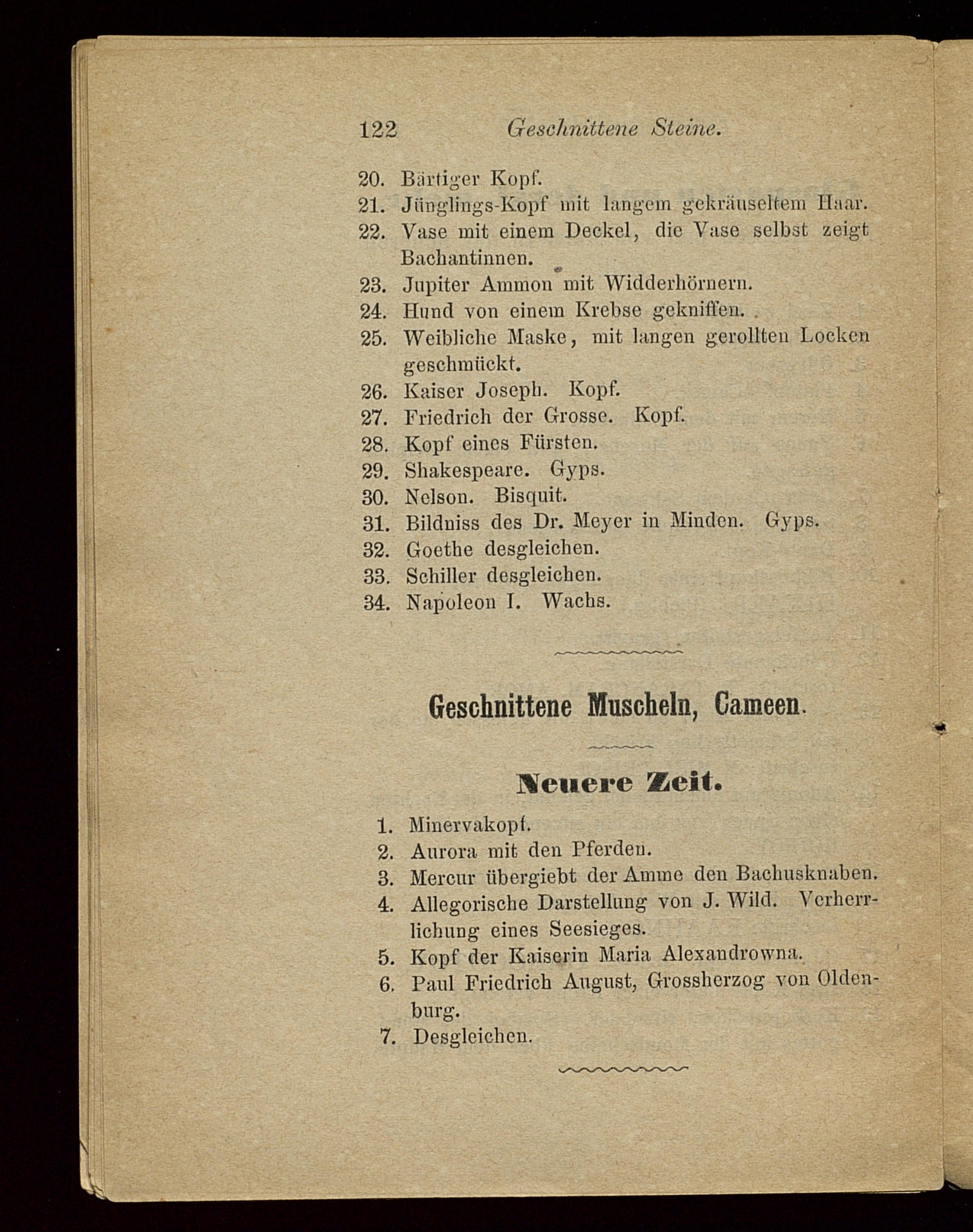 122 Geschnittene Steine.

20. Bärtiger Kopf.
21. Jünglings-Kopf mit langem gekräuseltem Haar.
22. Vase mit einem Deckel, die Vase selbst zeigt Bachantinnen.
23. Jupiter Ammon mit Widderhörnern.
24. Hund von einem Krebse gekniffen.
25. Weibliche Maske, mit langen gerollten Locken geschmückt.
26. Kaiser Joseph. Kopf.
27. Friedrich der Grosse. Kopf.
28. Kopf eines Fürsten.
29. Shakespeare. Gyps.
30. Nelson. Bisquit.
31. Bildniss des Dr. Meyer in Minden. Gyps.
32. Goethe desgleichen.
33. Schiller desgleichen.
34. Napoleon I. Wachs.

Geschnittene Muscheln, Cameen.

Neuere Zeit.

1. Minervakopf.
2. Aurora mit den Pferden.
3. Mercur übergiebt der Amme den Bachusknaben.
4. Allegorische Darstellung von J. Wild. Verherrlichung eines Seesieges.
5. Kopf der Kaiserin Maria Alexandrowna.
6. Paul Friedrich August, Grossherzog von Oldenburg.
7. Desgleichen.